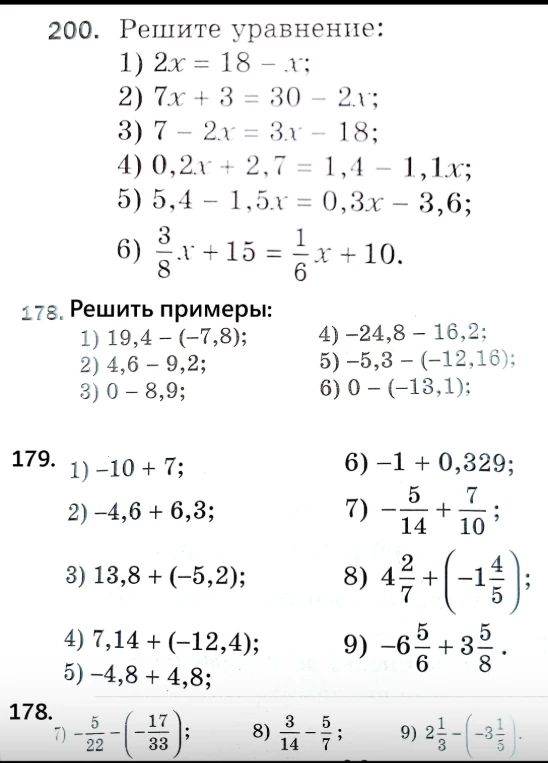 200. Решите уравнение:
1) $2x = 18 - x$;
2) $7x + 3 = 30 - 2x$;
3) $7 - 2x = 3x - 18$;
4) $0,2x + 2,7 = 1,4 - 1,1x$;
5) $5,4 - 1,5x = 0,3x - 3,6$;
6) $\frac{3}{8}x + 15 = \frac{1}{6}x + 10$.

178. Решить примеры:
1) $19,4 - (-7,8)$;
2) $4,6 - 9,2$;
3) $0 - 8,9$;
4) $-24,8 - 16,2$;
5) $-5,3 - (-12,16)$;
6) $0 - (-13,1)$;

179.
1) $-10 + 7$;
2) $-4,6 + 6,3$;
3) $13,8 + (-5,2)$;
4) $7,14 + (-12,4)$;
5) $-4,8 + 4,8$;
6) $-1 + 0,329$;
7) $-\frac{5}{14} + \frac{7}{10}$;
8) $4\frac{2}{7} + \left(-1\frac{4}{5}\right)$;
9) $-6\frac{5}{6} + 3\frac{5}{8}$.

178.
7) $-\frac{5}{22} - \left(-\frac{17}{33}\right)$;
8) $\frac{3}{14} - \frac{5}{7}$;
9) $2\frac{1}{3} - \left(-3\frac{1}{5}\right)$.